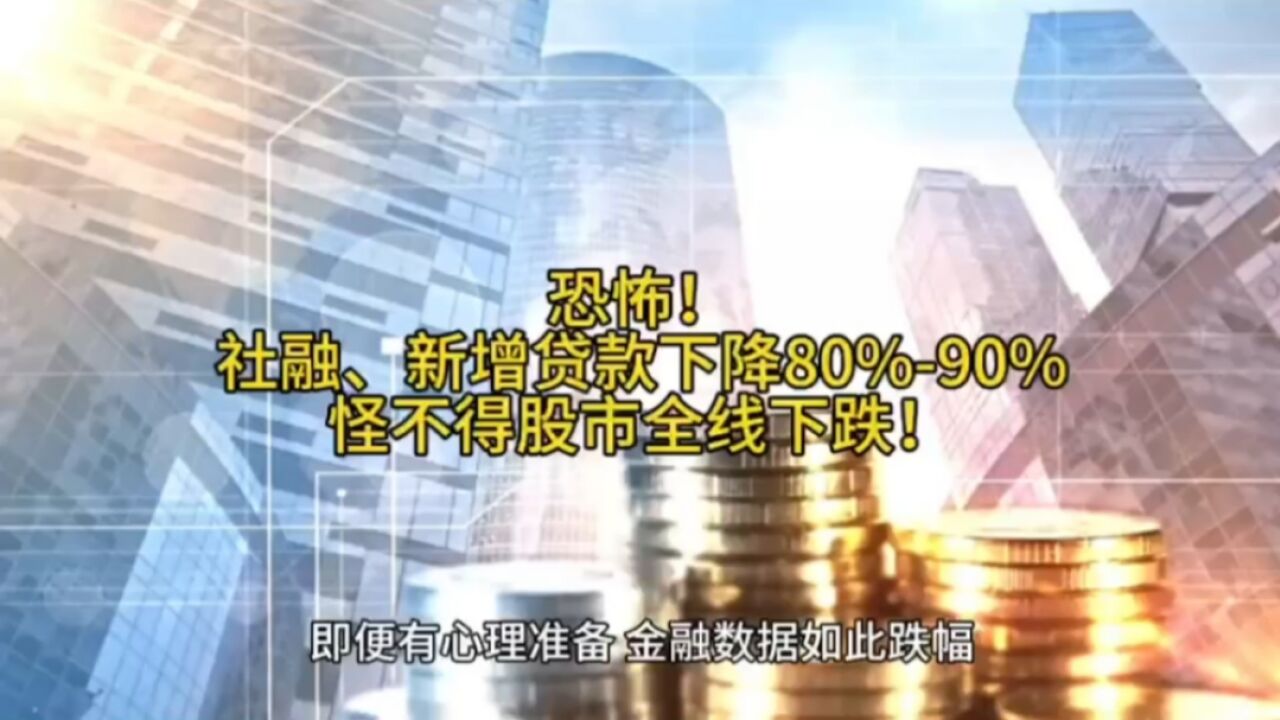 恐怖！
社融、新增贷款下降80%-90%
怪不得股市全线下跌！

即便有心理准备 金融数据如此跌幅